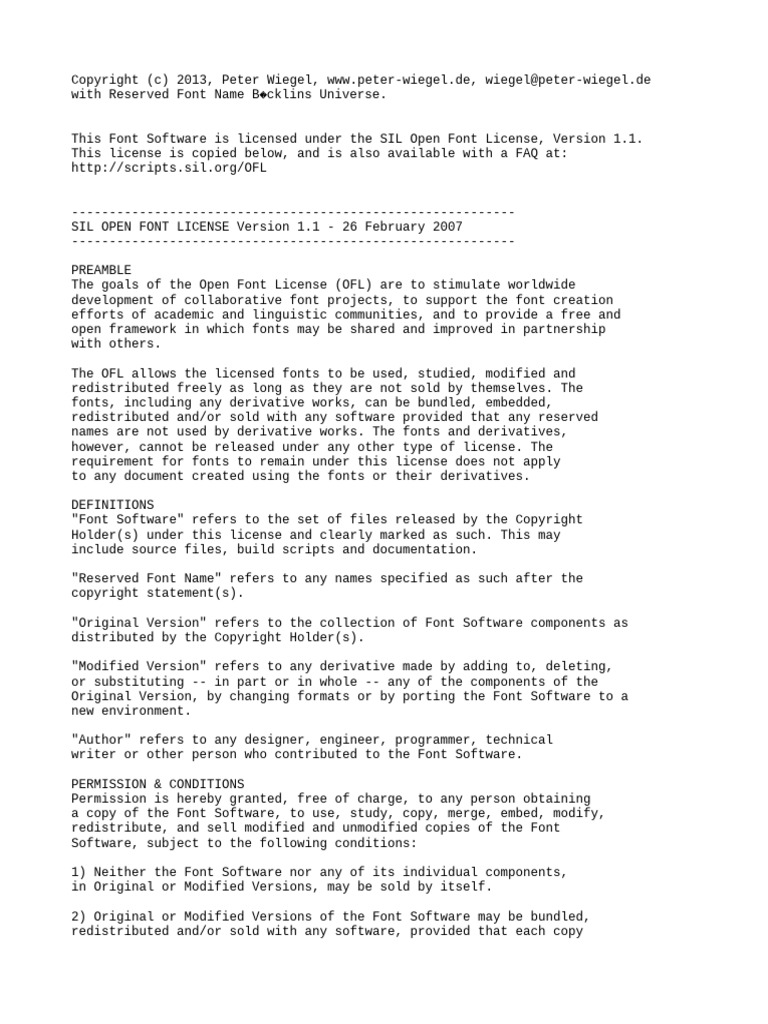 Copyright (c) 2013, Peter Wiegel, www.peter-wiegel.de, wiegel@peter-wiegel.de
with Reserved Font Name B◆cklins Universe.

This Font Software is licensed under the SIL Open Font License, Version 1.1.
This license is copied below, and is also available with a FAQ at:
http://scripts.sil.org/OFL

-----------------------------------------------------------
SIL OPEN FONT LICENSE Version 1.1 - 26 February 2007
-----------------------------------------------------------

PREAMBLE
The goals of the Open Font License (OFL) are to stimulate worldwide development of collaborative font projects, to support the font creation efforts of academic and linguistic communities, and to provide a free and open framework in which fonts may be shared and improved in partnership with others.

The OFL allows the licensed fonts to be used, studied, modified and redistributed freely as long as they are not sold by themselves. The fonts, including any derivative works, can be bundled, embedded, redistributed and/or sold with any software provided that any reserved names are not used by derivative works. The fonts and derivatives, however, cannot be released under any other type of license. The requirement for fonts to remain under this license does not apply to any document created using the fonts or their derivatives.

DEFINITIONS
"Font Software" refers to the set of files released by the Copyright Holder(s) under this license and clearly marked as such. This may include source files, build scripts and documentation.

"Reserved Font Name" refers to any names specified as such after the copyright statement(s).

"Original Version" refers to the collection of Font Software components as distributed by the Copyright Holder(s).

"Modified Version" refers to any derivative made by adding to, deleting, or substituting -- in part or in whole -- any of the components of the Original Version, by changing formats or by porting the Font Software to a new environment.

"Author" refers to any designer, engineer, programmer, technical writer or other person who contributed to the Font Software.

PERMISSION & CONDITIONS
Permission is hereby granted, free of charge, to any person obtaining a copy of the Font Software, to use, study, copy, merge, embed, modify, redistribute, and sell modified and unmodified copies of the Font Software, subject to the following conditions:

1) Neither the Font Software nor any of its individual components, in Original or Modified Versions, may be sold by itself.

2) Original or Modified Versions of the Font Software may be bundled, redistributed and/or sold with any software, provided that each copy